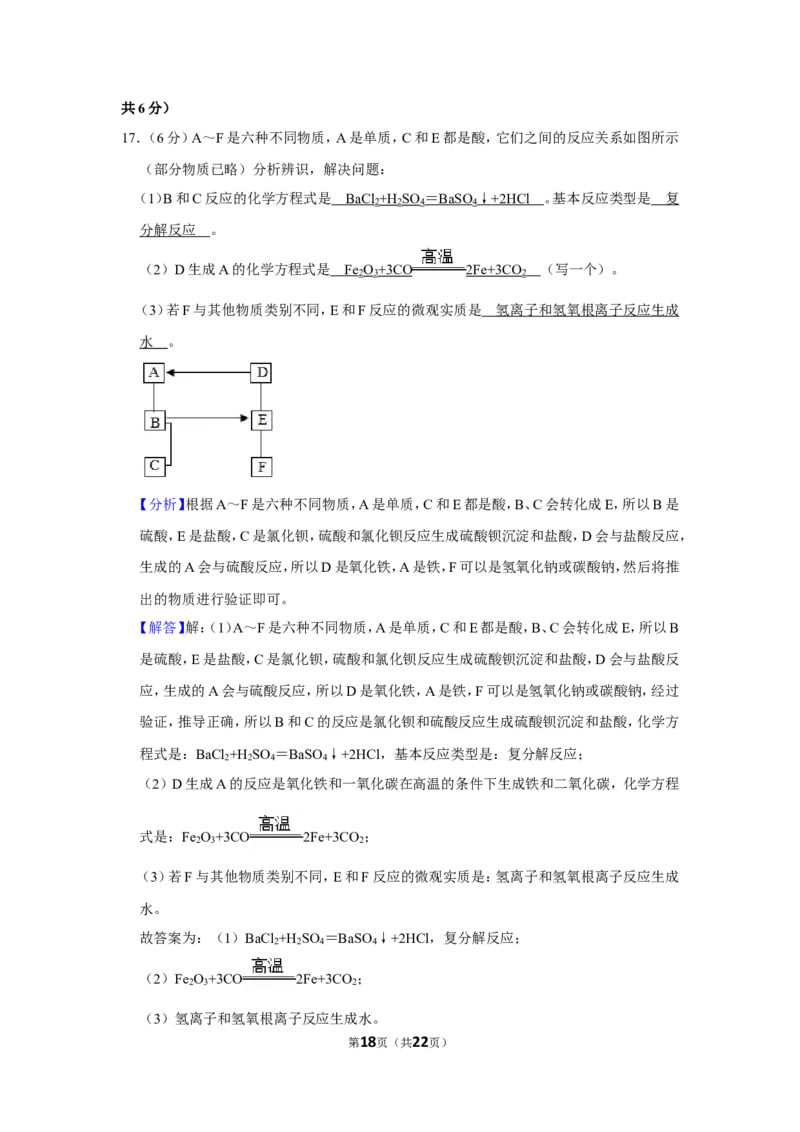 共6分）

17.（6分）A～F是六种不同物质，A是单质，C和E都是酸，它们之间的反应关系如图所示（部分物质已略）分析辨识，解决问题：

(1)B和C反应的化学方程式是 $BaCl_2+H_2SO_4=BaSO_4\downarrow+2HCl$ 。基本反应类型是 复分解反应 。

（2）D生成A的化学方程式是 $Fe_2O_3+3CO\xlongequal{高温}2Fe+3CO_2$ （写一个）。

（3）若F与其他物质类别不同，E和F反应的微观实质是 氢离子和氢氧根离子反应生成水 。

A
D
B
E
C
F

【分析】根据A～F是六种不同物质，A是单质，C和E都是酸，B、C会转化成E，所以B是硫酸，E是盐酸，C是氯化钡，硫酸和氯化钡反应生成硫酸钡沉淀和盐酸，D会与盐酸反应，生成的A会与硫酸反应，所以D是氧化铁，A是铁，F可以是氢氧化钠或碳酸钠，然后将推出的物质进行验证即可。

【解答】解：(1)A～F是六种不同物质，A是单质，C和E都是酸，B、C会转化成E，所以B是硫酸，E是盐酸，C是氯化钡，硫酸和氯化钡反应生成硫酸钡沉淀和盐酸，D会与盐酸反应，生成的A会与硫酸反应，所以D是氧化铁，A是铁，F可以是氢氧化钠或碳酸钠，经过验证，推导正确，所以B和C的反应是氯化钡和硫酸反应生成硫酸钡沉淀和盐酸，化学方程式是：$BaCl_2+H_2SO_4=BaSO_4\downarrow+2HCl$，基本反应类型是：复分解反应；

（2）D生成A的反应是氧化铁和一氧化碳在高温的条件下生成铁和二氧化碳，化学方程式是：$Fe_2O_3+3CO\xlongequal{高温}2Fe+3CO_2$；

（3）若F与其他物质类别不同，E和F反应的微观实质是：氢离子和氢氧根离子反应生成水。

故答案为：（1）$BaCl_2+H_2SO_4=BaSO_4\downarrow+2HCl$，复分解反应；

（2）$Fe_2O_3+3CO\xlongequal{高温}2Fe+3CO_2$；

（3）氢离子和氢氧根离子反应生成水。

第18页（共22页）